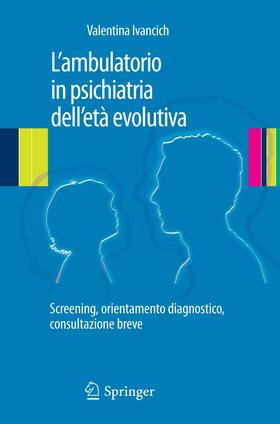 Valentina Ivancich

L'ambulatorio in psichiatria dell'età evolutiva

Screening, orientamento diagnostico, consultazione breve

Springer